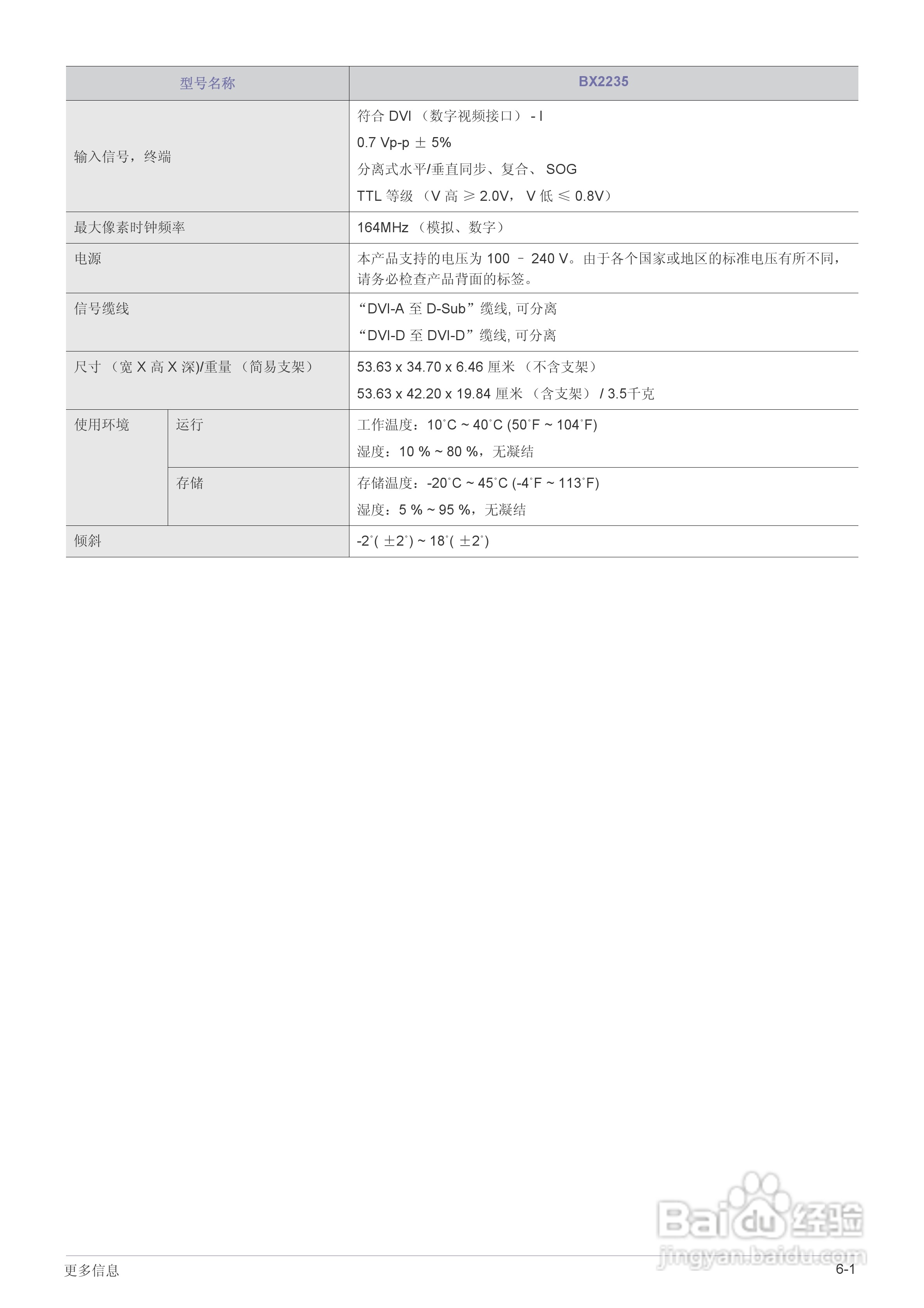 | 型号名称 | | BX2235 |
|---|---|---|
| 输入信号，终端 | | 符合 DVI （数字视频接口） - I<br>0.7 Vp-p ± 5%<br>分离式水平/垂直同步、复合、 SOG<br>TTL 等级 （V 高 ≥ 2.0V， V 低 ≤ 0.8V） |
| 最大像素时钟频率 | | 164MHz （模拟、数字） |
| 电源 | | 本产品支持的电压为 100 – 240 V。由于各个国家或地区的标准电压有所不同，请务必检查产品背面的标签。 |
| 信号缆线 | | “DVI-A 至 D-Sub”缆线, 可分离<br>“DVI-D 至 DVI-D”缆线, 可分离 |
| 尺寸 （宽 X 高 X 深)/重量 （简易支架） | | 53.63 x 34.70 x 6.46 厘米 （不含支架）<br>53.63 x 42.20 x 19.84 厘米 （含支架） / 3.5千克 |
| 使用环境 | 运行 | 工作温度：10˚C ~ 40˚C (50˚F ~ 104˚F)<br>湿度：10 % ~ 80 %，无凝结 |
| | 存储 | 存储温度：-20˚C ~ 45˚C (-4˚F ~ 113˚F)<br>湿度：5 % ~ 95 %，无凝结 |
| 倾斜 | | -2˚( ±2˚) ~ 18˚( ±2˚) |

Baidu 经验
jingyan.baidu.com

更多信息

6-1